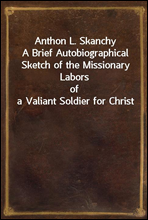 Anthon L. Skanchy
A Brief Autobiographical Sketch of the Missionary Labors
of
a Valiant Soldier for Christ